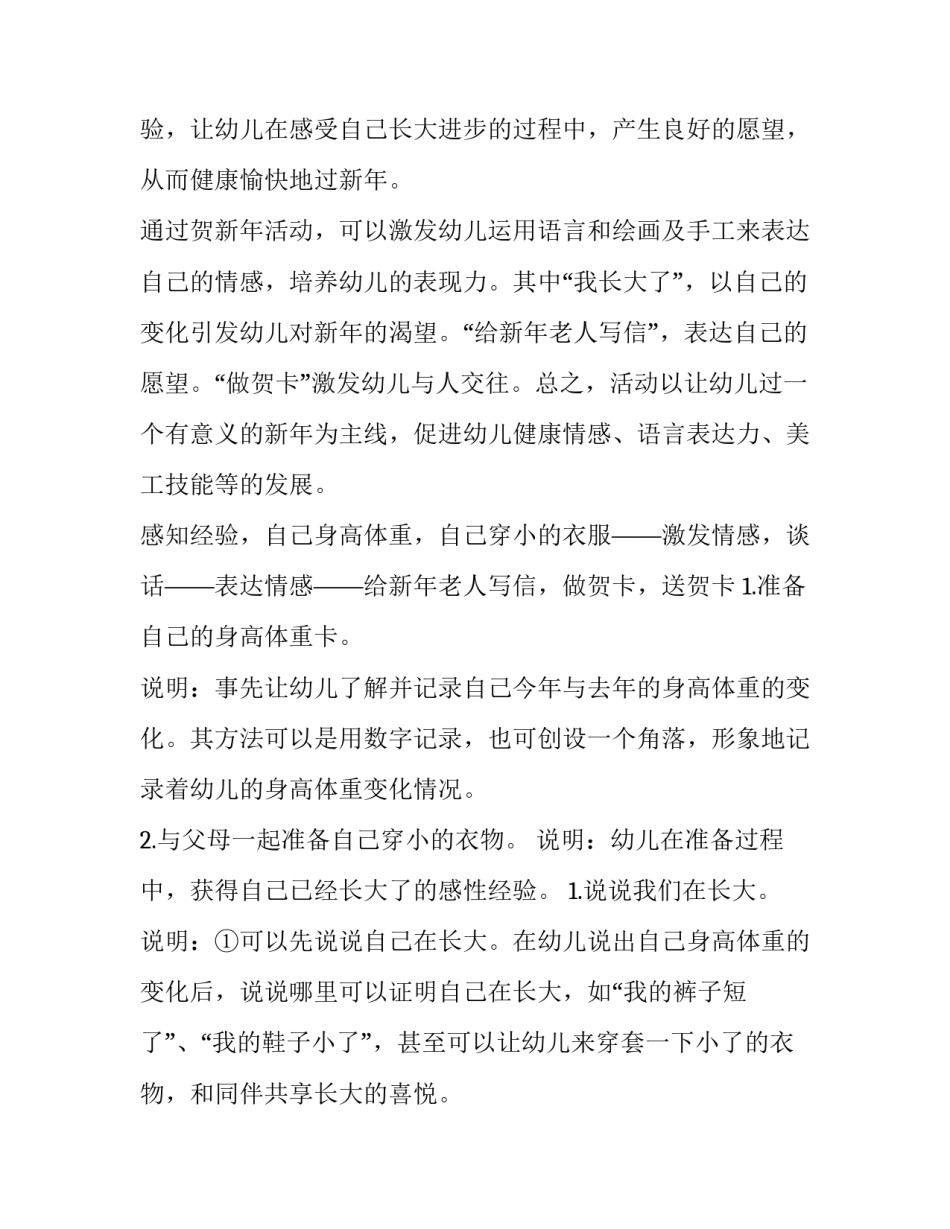 验，让幼儿在感受自己长大进步的过程中，产生良好的愿望，从而健康愉快地过新年。

通过贺新年活动，可以激发幼儿运用语言和绘画及手工来表达自己的情感，培养幼儿的表现力。其中“我长大了”，以自己的变化引发幼儿对新年的渴望。“给新年老人写信”，表达自己的愿望。“做贺卡”激发幼儿与人交往。总之，活动以让幼儿过一个有意义的新年为主线，促进幼儿健康情感、语言表达力、美工技能等的发展。

感知经验，自己身高体重，自己穿小的衣服——激发情感，谈话——表达情感——给新年老人写信，做贺卡，送贺卡 1.准备自己的身高体重卡。

说明：事先让幼儿了解并记录自己今年与去年的身高体重的变化。其方法可以是用数字记录，也可创设一个角落，形象地记录着幼儿的身高体重变化情况。

2.与父母一起准备自己穿小的衣物。 说明：幼儿在准备过程中，获得自己已经长大了的感性经验。 1.说说我们在长大。

说明：①可以先说说自己在长大。在幼儿说出自己身高体重的变化后，说说哪里可以证明自己在长大，如“我的裤子短了”、“我的鞋子小了”，甚至可以让幼儿来穿套一下小了的衣物，和同伴共享长大的喜悦。